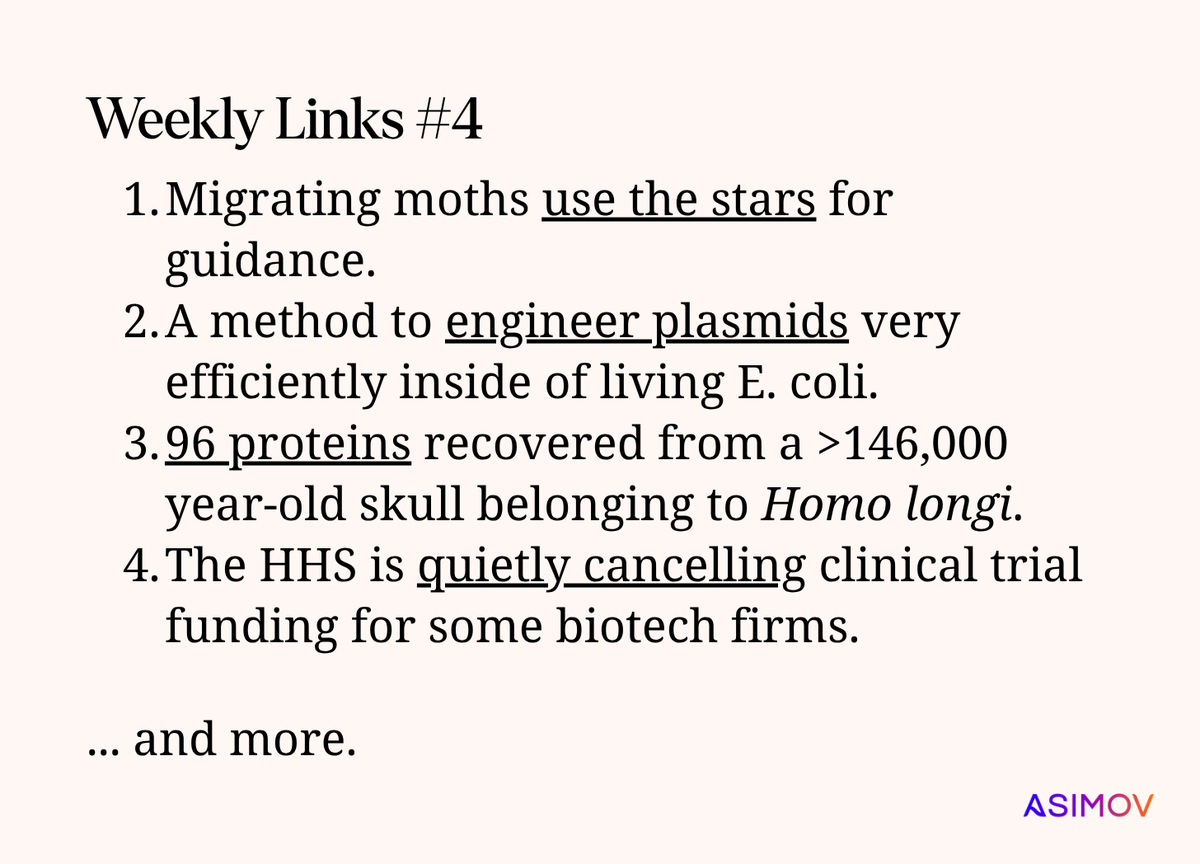 Weekly Links #4

1. Migrating moths use the stars for guidance.
2. A method to engineer plasmids very efficiently inside of living E. coli.
3. 96 proteins recovered from a >146,000 year-old skull belonging to Homo longi.
4. The HHS is quietly cancelling clinical trial funding for some biotech firms.

... and more.

ASIMOV